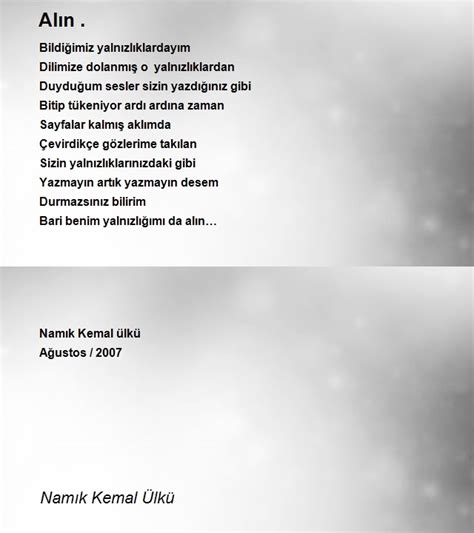 Alın .

Bildiğimiz yalnızlıklardayım
Dilimize dolanmış o yalnızlıklardan
Duyduğum sesler sizin yazdığınız gibi
Bitip tükeniyor ardı ardına zaman
Sayfalar kalmış aklımda
Çevirdikçe gözlerime takılan
Sizin yalnızlıklarınızdaki gibi
Yazmayın artık yazmayın desem
Durmazsınız bilirim
Bari benim yalnızlığımı da alın…

Namık Kemal ülkü
Ağustos / 2007

Namık Kemal Ülkü